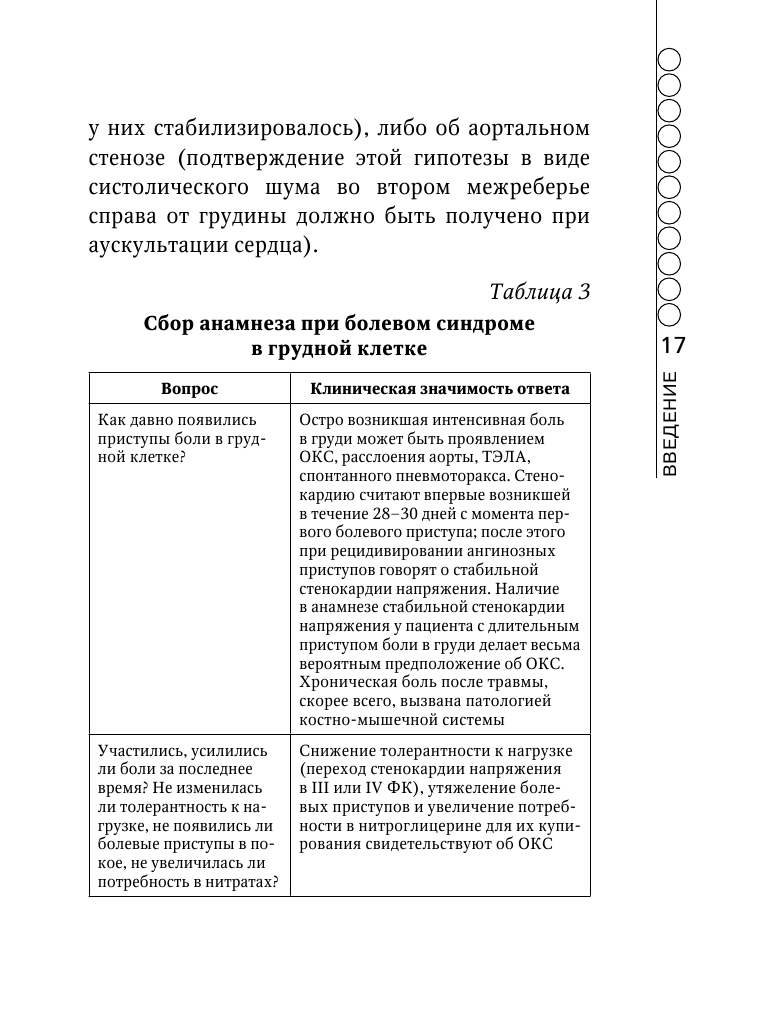 у них стабилизировалось), либо об аортальном стенозе (подтверждение этой гипотезы в виде систолического шума во втором межреберье справа от грудины должно быть получено при аускультации сердца).

Таблица 3

Сбор анамнеза при болевом синдроме в грудной клетке

| Вопрос | Клиническая значимость ответа |
|---|---|
| Как давно появились приступы боли в грудной клетке? | Остро возникшая интенсивная боль в груди может быть проявлением ОКС, расслоения аорты, ТЭЛА, спонтанного пневмоторакса. Стенокардию считают впервые возникшей в течение 28–30 дней с момента первого болевого приступа; после этого при рецидивировании ангинозных приступов говорят о стабильной стенокардии напряжения. Наличие в анамнезе стабильной стенокардии напряжения у пациента с длительным приступом боли в груди делает весьма вероятным предположение об ОКС. Хроническая боль после травмы, скорее всего, вызвана патологией костно-мышечной системы |
| Участились, усилились ли боли за последнее время? Не изменилась ли толерантность к нагрузке, не появились ли болевые приступы в покое, не увеличилась ли потребность в нитратах? | Снижение толерантности к нагрузке (переход стенокардии напряжения в III или IV ФК), утяжеление болевых приступов и увеличение потребности в нитроглицерине для их купирования свидетельствуют об ОКС |

17

ВВЕДЕНИЕ